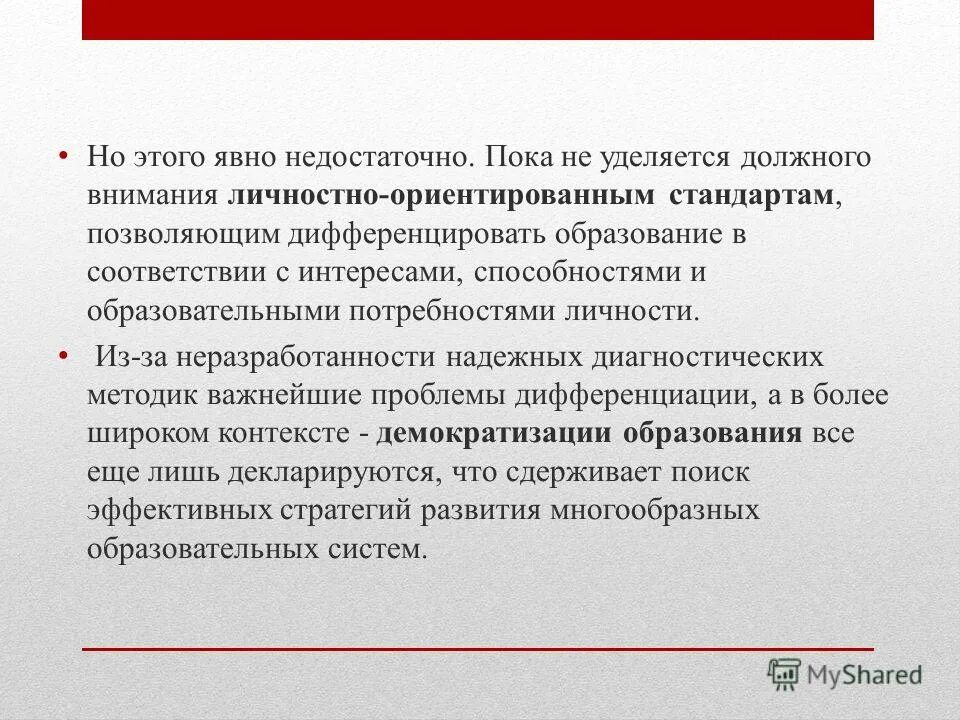 • Но этого явно недостаточно. Пока не уделяется должного внимания личностно-ориентированным стандартам, позволяющим дифференцировать образование в соответствии с интересами, способностями и образовательными потребностями личности.

• Из-за неразработанности надежных диагностических методик важнейшие проблемы дифференциации, а в более широком контексте - демократизации образования все еще лишь декларируются, что сдерживает поиск эффективных стратегий развития многообразных образовательных систем.

MyShared